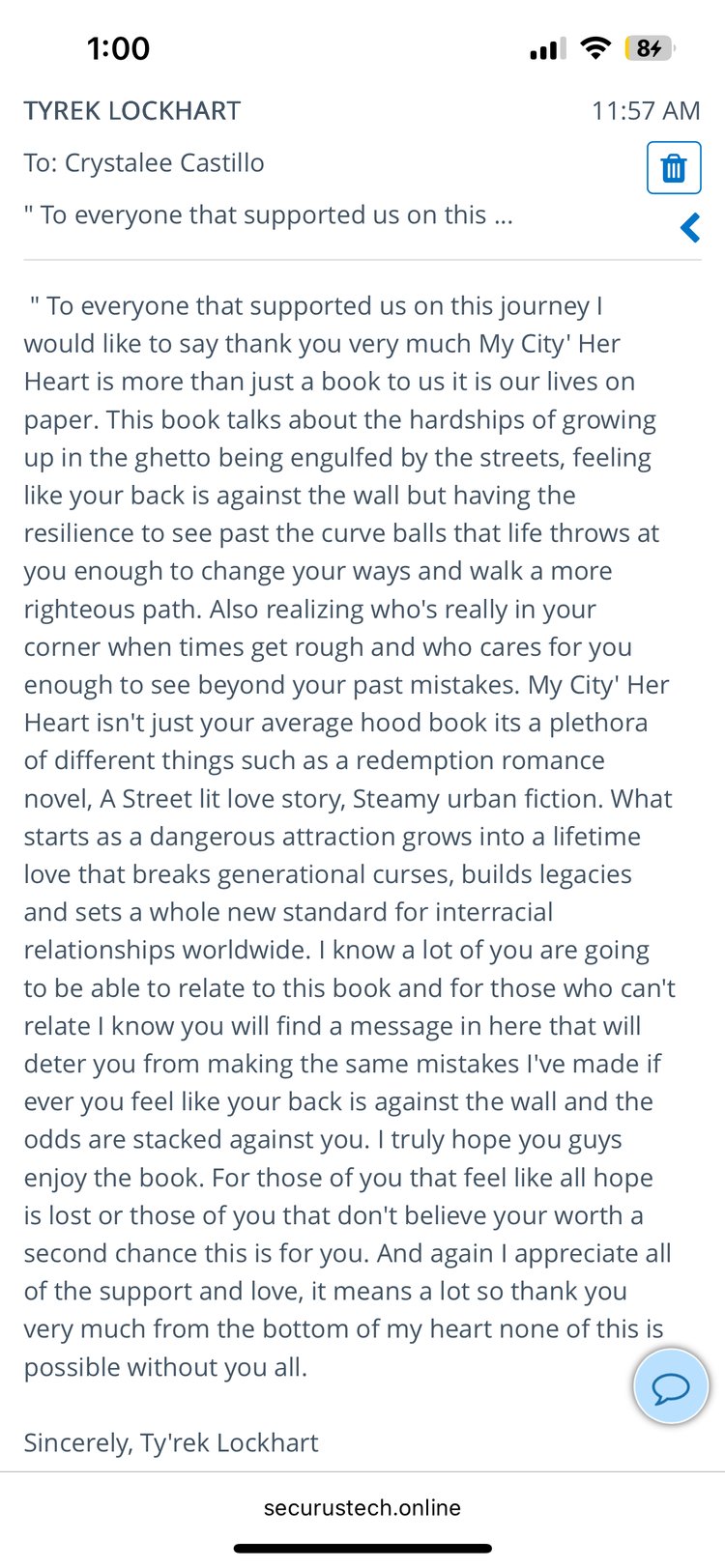 1:00

84

TYREK LOCKHART

11:57 AM

To: Crystalee Castillo

" To everyone that supported us on this ...

" To everyone that supported us on this journey I would like to say thank you very much My City' Her Heart is more than just a book to us it is our lives on paper. This book talks about the hardships of growing up in the ghetto being engulfed by the streets, feeling like your back is against the wall but having the resilience to see past the curve balls that life throws at you enough to change your ways and walk a more righteous path. Also realizing who's really in your corner when times get rough and who cares for you enough to see beyond your past mistakes. My City' Her Heart isn't just your average hood book its a plethora of different things such as a redemption romance novel, A Street lit love story, Steamy urban fiction. What starts as a dangerous attraction grows into a lifetime love that breaks generational curses, builds legacies and sets a whole new standard for interracial relationships worldwide. I know a lot of you are going to be able to relate to this book and for those who can't relate I know you will find a message in here that will deter you from making the same mistakes I've made if ever you feel like your back is against the wall and the odds are stacked against you. I truly hope you guys enjoy the book. For those of you that feel like all hope is lost or those of you that don't believe your worth a second chance this is for you. And again I appreciate all of the support and love, it means a lot so thank you very much from the bottom of my heart none of this is possible without you all.

Sincerely, Ty'rek Lockhart

securustech.online